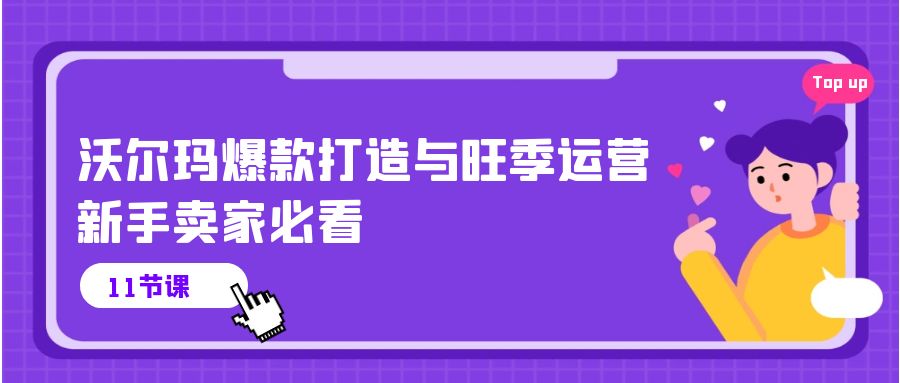 Top up

沃尔玛爆款打造与旺季运营
新手卖家必看

11节课